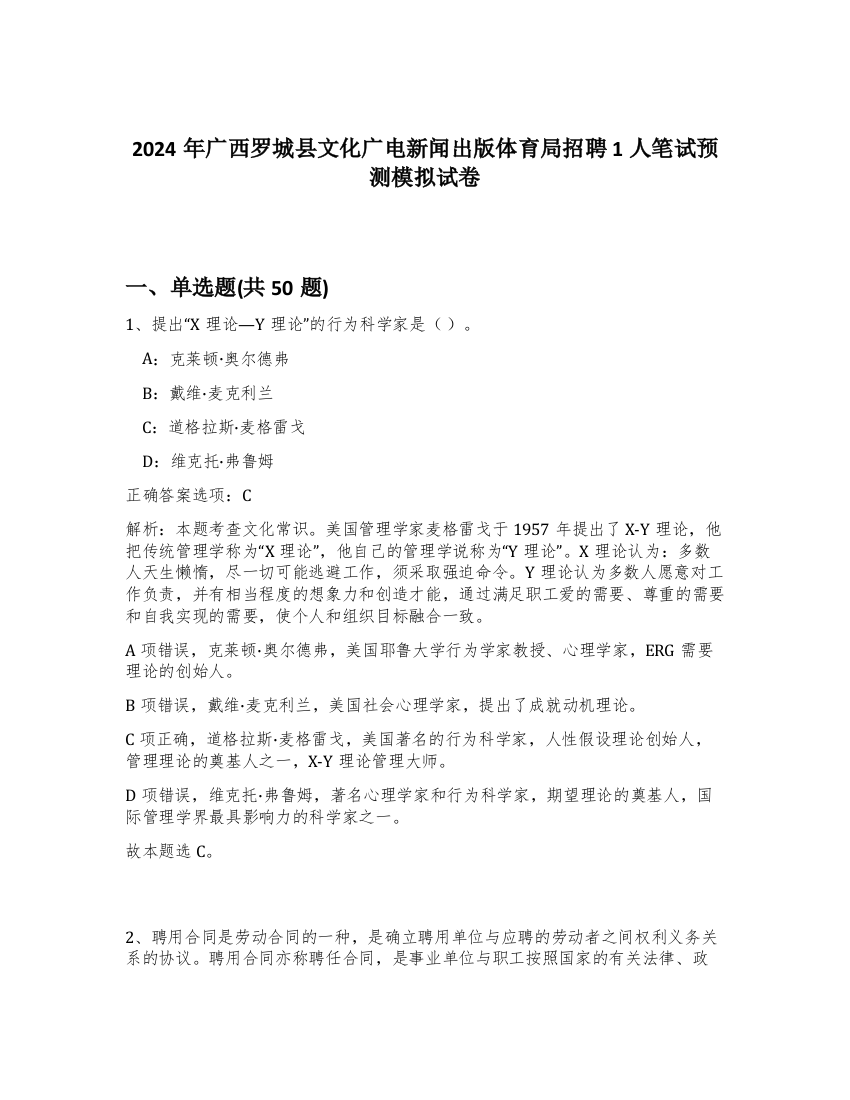 2024 年广西罗城县文化广电新闻出版体育局招聘 1 人笔试预测模拟试卷

一、单选题(共 50 题)

1、提出“X 理论—Y 理论”的行为科学家是（ ）。

A：克莱顿·奥尔德弗

B：戴维·麦克利兰

C：道格拉斯·麦格雷戈

D：维克托·弗鲁姆

正确答案选项：C

解析：本题考查文化常识。美国管理学家麦格雷戈于 1957 年提出了 X-Y 理论，他把传统管理学称为“X 理论”，他自己的管理学说称为“Y 理论”。X 理论认为：多数人天生懒惰，尽一切可能逃避工作，须采取强迫命令。Y 理论认为多数人愿意对工作负责，并有相当程度的想象力和创造才能，通过满足职工爱的需要、尊重的需要和自我实现的需要，使个人和组织目标融合一致。

A 项错误，克莱顿·奥尔德弗，美国耶鲁大学行为学家教授、心理学家，ERG 需要理论的创始人。

B 项错误，戴维·麦克利兰，美国社会心理学家，提出了成就动机理论。

C 项正确，道格拉斯·麦格雷戈，美国著名的行为科学家，人性假设理论创始人，管理理论的奠基人之一，X-Y 理论管理大师。

D 项错误，维克托·弗鲁姆，著名心理学家和行为科学家，期望理论的奠基人，国际管理学界最具影响力的科学家之一。

故本题选 C。

2、聘用合同是劳动合同的一种，是确立聘用单位与应聘的劳动者之间权利义务关系的协议。聘用合同亦称聘任合同，是事业单位与职工按照国家的有关法律、政